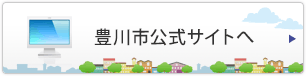 豊川市公式サイトへ